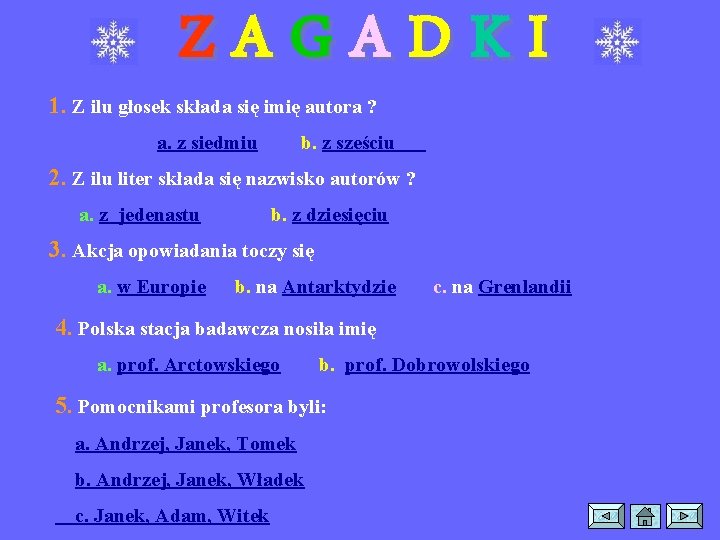 Z A G A D K I

1. Z ilu głosek składa się imię autora ?

a. z siedmiu b. z sześciu

2. Z ilu liter składa się nazwisko autorów ?

a. z jedenastu b. z dziesięciu

3. Akcja opowiadania toczy się

a. w Europie b. na Antarktydzie c. na Grenlandii

4. Polska stacja badawcza nosiła imię

a. prof. Arctowskiego b. prof. Dobrowolskiego

5. Pomocnikami profesora byli:

a. Andrzej, Janek, Tomek

b. Andrzej, Janek, Władek

c. Janek, Adam, Witek